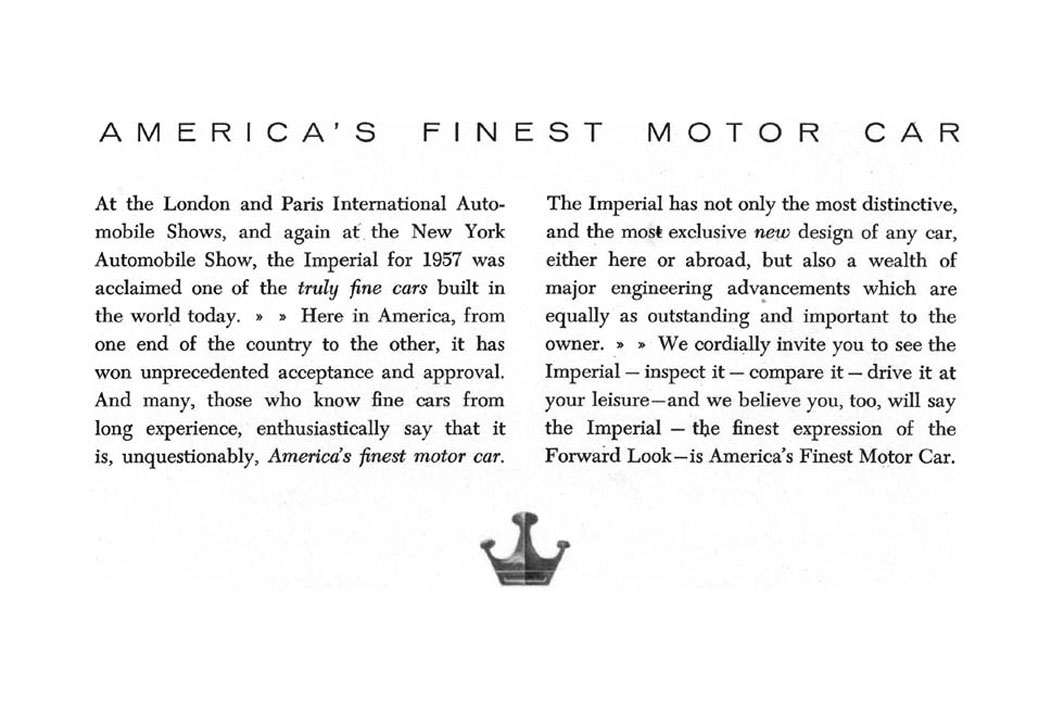 AMERICA'S FINEST MOTOR CAR

At the London and Paris International Automobile Shows, and again at the New York Automobile Show, the Imperial for 1957 was acclaimed one of the truly fine cars built in the world today. » » Here in America, from one end of the country to the other, it has won unprecedented acceptance and approval. And many, those who know fine cars from long experience, enthusiastically say that it is, unquestionably, America's finest motor car.

The Imperial has not only the most distinctive, and the most exclusive new design of any car, either here or abroad, but also a wealth of major engineering advancements which are equally as outstanding and important to the owner. » » We cordially invite you to see the Imperial — inspect it — compare it — drive it at your leisure—and we believe you, too, will say the Imperial — the finest expression of the Forward Look—is America's Finest Motor Car.